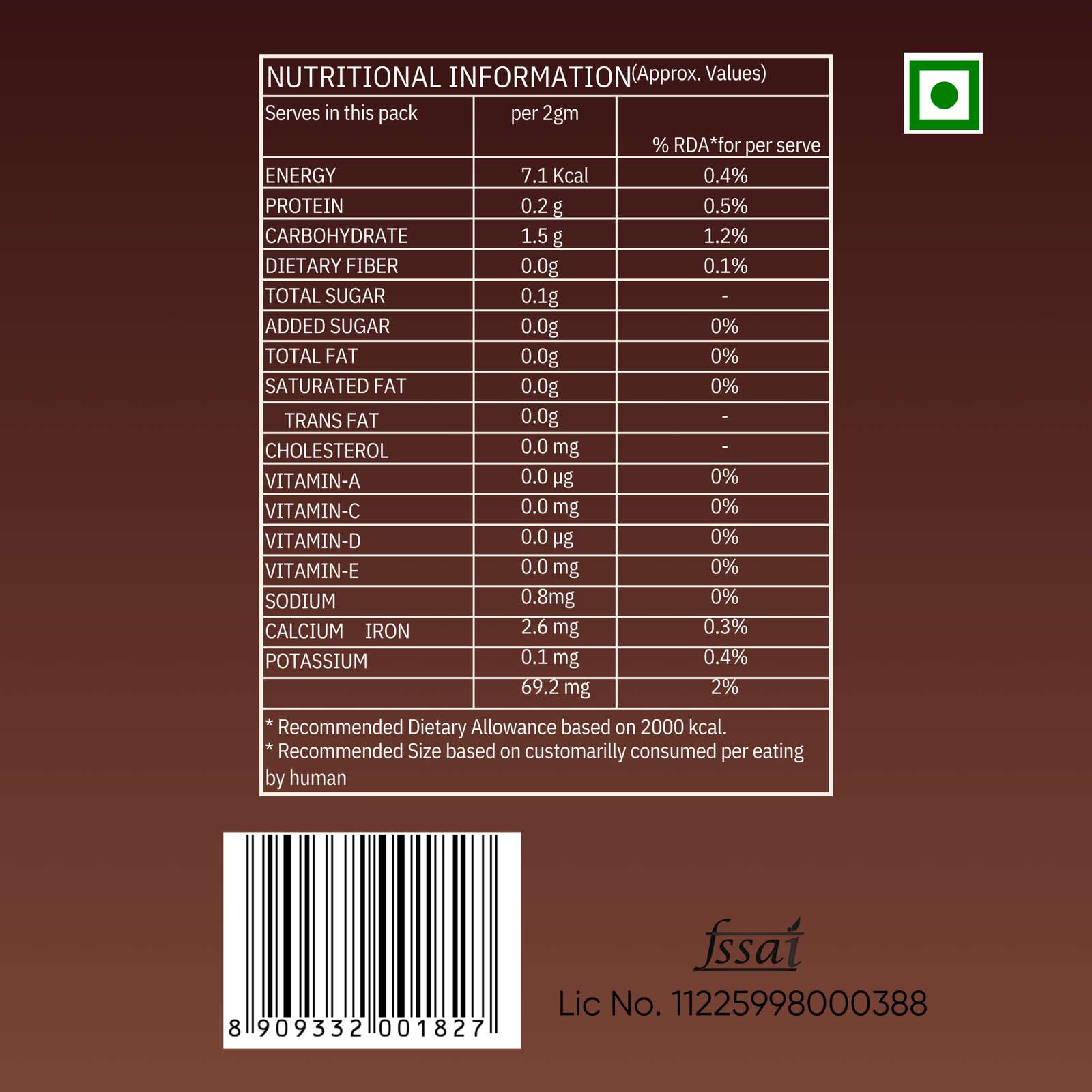 NUTRITIONAL INFORMATION(Approx. Values)

| Serves in this pack | per 2gm | % RDA*for per serve |
|---|---|---|
| ENERGY | 7.1 Kcal | 0.4% |
| PROTEIN | 0.2 g | 0.5% |
| CARBOHYDRATE | 1.5 g | 1.2% |
| DIETARY FIBER | 0.0g | 0.1% |
| TOTAL SUGAR | 0.1g | - |
| ADDED SUGAR | 0.0g | 0% |
| TOTAL FAT | 0.0g | 0% |
| SATURATED FAT | 0.0g | 0% |
| TRANS FAT | 0.0g | - |
| CHOLESTEROL | 0.0 mg | - |
| VITAMIN-A | 0.0 μg | 0% |
| VITAMIN-C | 0.0 mg | 0% |
| VITAMIN-D | 0.0 μg | 0% |
| VITAMIN-E | 0.0 mg | 0% |
| SODIUM | 0.8mg | 0% |
| CALCIUM IRON | 2.6 mg | 0.3% |
| POTASSIUM | 0.1 mg | 0.4% |
|  | 69.2 mg | 2% |

* Recommended Dietary Allowance based on 2000 kcal.
* Recommended Size based on customarilly consumed per eating by human

8 909332 001827

fssai
Lic No. 11225998000388